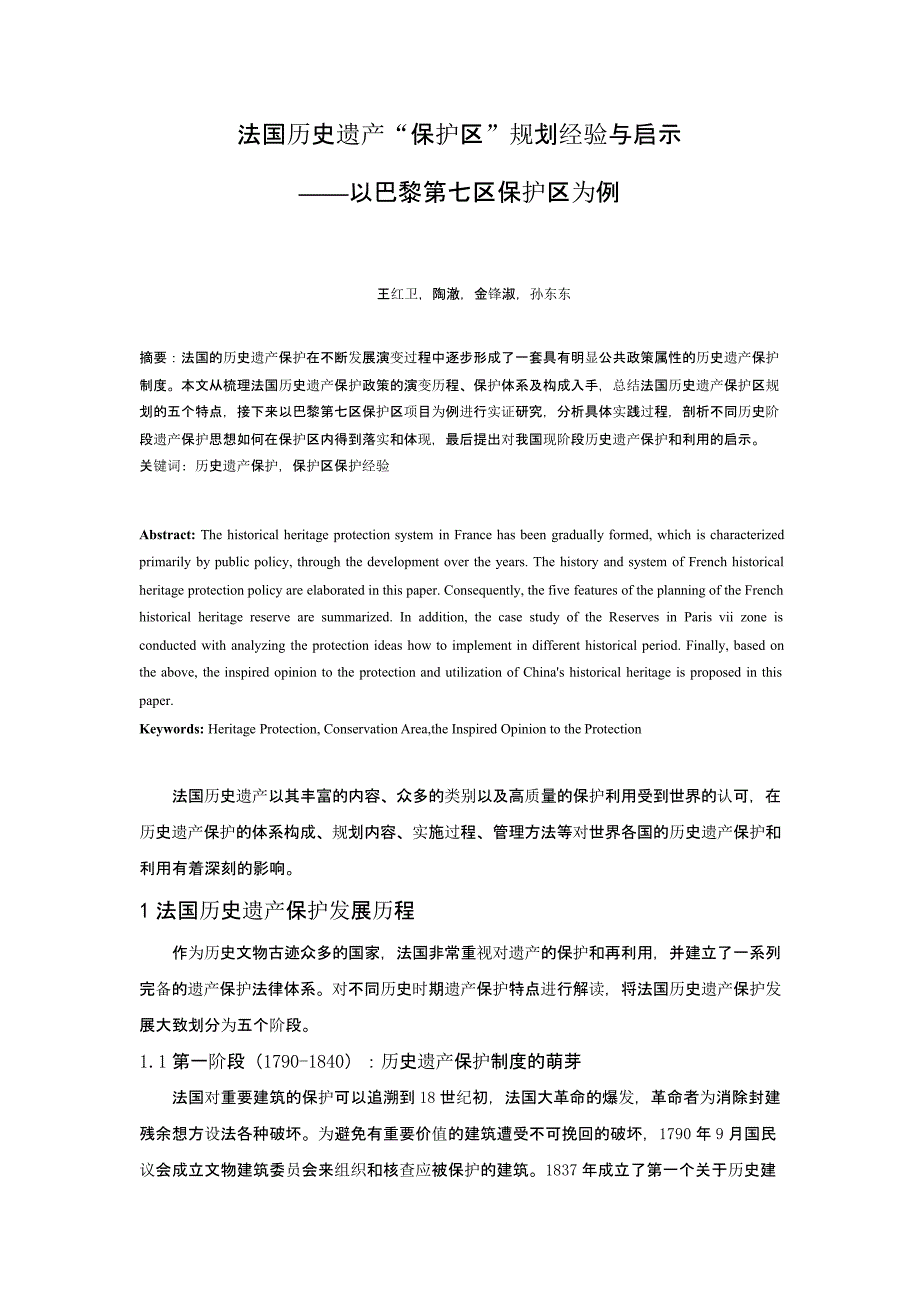 法国历史遗产“保护区”规划经验与启示

——以巴黎第七区保护区为例

王红卫，陶澈，金锋淑，孙东东

摘要：法国的历史遗产保护在不断发展演变过程中逐步形成了一套具有明显公共政策属性的历史遗产保护制度。本文从梳理法国历史遗产保护政策的演变历程、保护体系及构成入手，总结法国历史遗产保护区规划的五个特点，接下来以巴黎第七区保护区项目为例进行实证研究，分析具体实践过程，剖析不同历史阶段遗产保护思想如何在保护区内得到落实和体现，最后提出对我国现阶段历史遗产保护和利用的启示。
关键词：历史遗产保护，保护区保护经验

Abstract: The historical heritage protection system in France has been gradually formed, which is characterized primarily by public policy, through the development over the years. The history and system of French historical heritage protection policy are elaborated in this paper. Consequently, the five features of the planning of the French historical heritage reserve are summarized. In addition, the case study of the Reserves in Paris vii zone is conducted with analyzing the protection ideas how to implement in different historical period. Finally, based on the above, the inspired opinion to the protection and utilization of China's historical heritage is proposed in this paper.
Keywords: Heritage Protection, Conservation Area,the Inspired Opinion to the Protection

法国历史遗产以其丰富的内容、众多的类别以及高质量的保护利用受到世界的认可，在历史遗产保护的体系构成、规划内容、实施过程、管理方法等对世界各国的历史遗产保护和利用有着深刻的影响。

1 法国历史遗产保护发展历程

作为历史文物古迹众多的国家，法国非常重视对遗产的保护和再利用，并建立了一系列完备的遗产保护法律体系。对不同历史时期遗产保护特点进行解读，将法国历史遗产保护发展大致划分为五个阶段。

1.1 第一阶段（1790-1840）：历史遗产保护制度的萌芽

法国对重要建筑的保护可以追溯到 18 世纪初，法国大革命的爆发，革命者为消除封建残余想方设法各种破坏。为避免有重要价值的建筑遭受不可挽回的破坏，1790 年 9 月国民议会成立文物建筑委员会来组织和核查应被保护的建筑。1837 年成立了第一个关于历史建